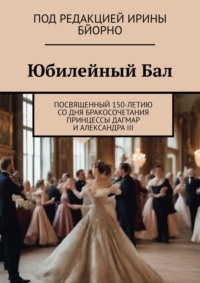 ПОД РЕДАКЦИЕЙ ИРИНЫ БЙОРНО

Юбилейный Бал

ПОСВЯЩЕННЫЙ 150-ЛЕТИЮ СО ДНЯ БРАКОСОЧЕТАНИЯ ПРИНЦЕССЫ ДАГМАР И АЛЕКСАНДРА III